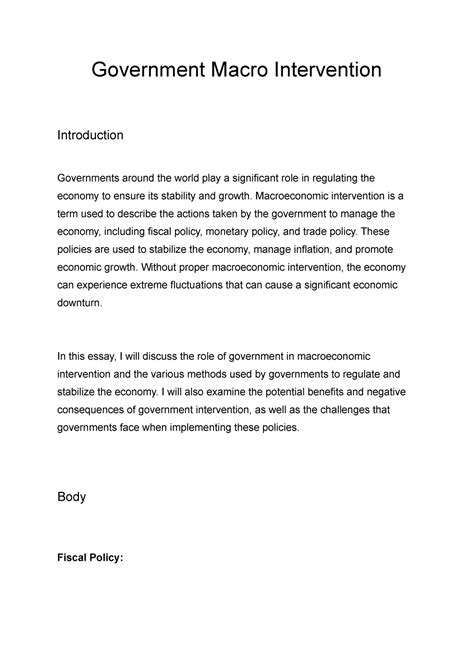 Government Macro Intervention

Introduction

Governments around the world play a significant role in regulating the economy to ensure its stability and growth. Macroeconomic intervention is a term used to describe the actions taken by the government to manage the economy, including fiscal policy, monetary policy, and trade policy. These policies are used to stabilize the economy, manage inflation, and promote economic growth. Without proper macroeconomic intervention, the economy can experience extreme fluctuations that can cause a significant economic downturn.

In this essay, I will discuss the role of government in macroeconomic intervention and the various methods used by governments to regulate and stabilize the economy. I will also examine the potential benefits and negative consequences of government intervention, as well as the challenges that governments face when implementing these policies.

Body

Fiscal Policy: